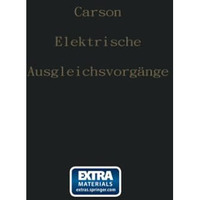 Carson

Elektrische

Ausgleichsvorgänge

EXTRA
MATERIALS
extras.springer.com